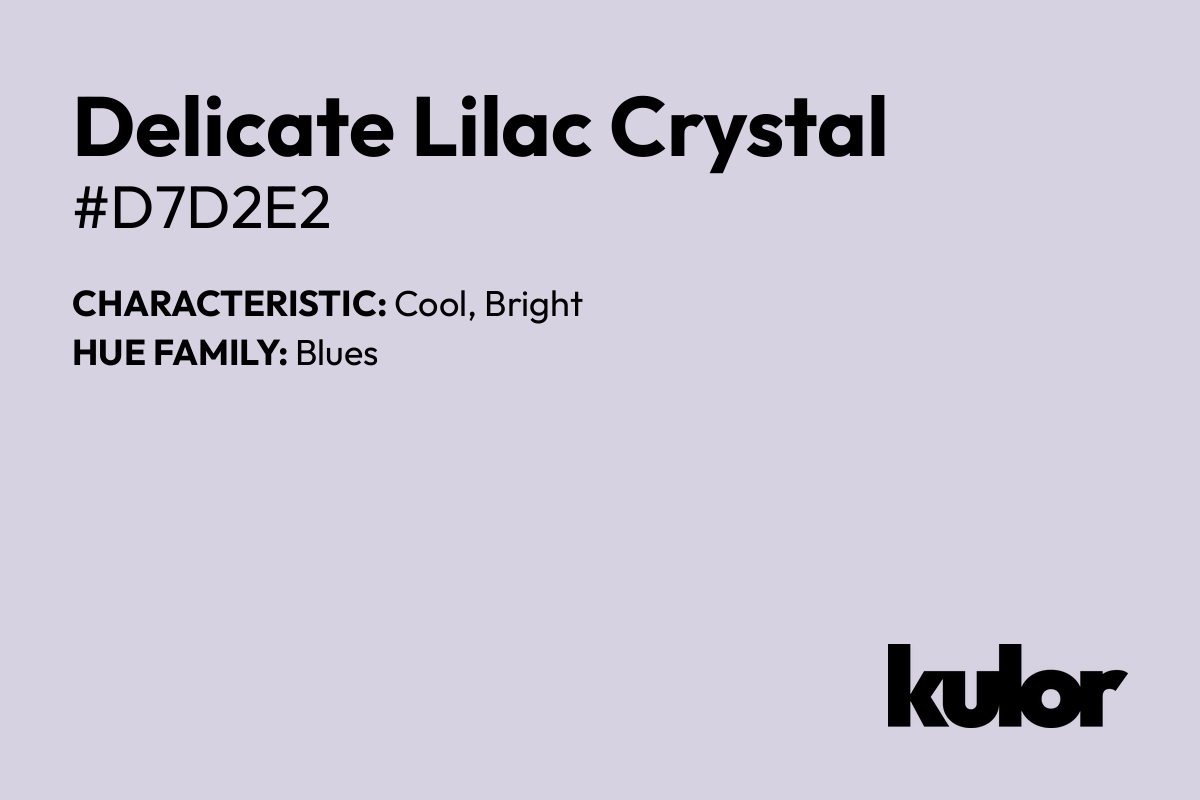 Delicate Lilac Crystal
#D7D2E2

CHARACTERISTIC: Cool, Bright
HUE FAMILY: Blues

kulor